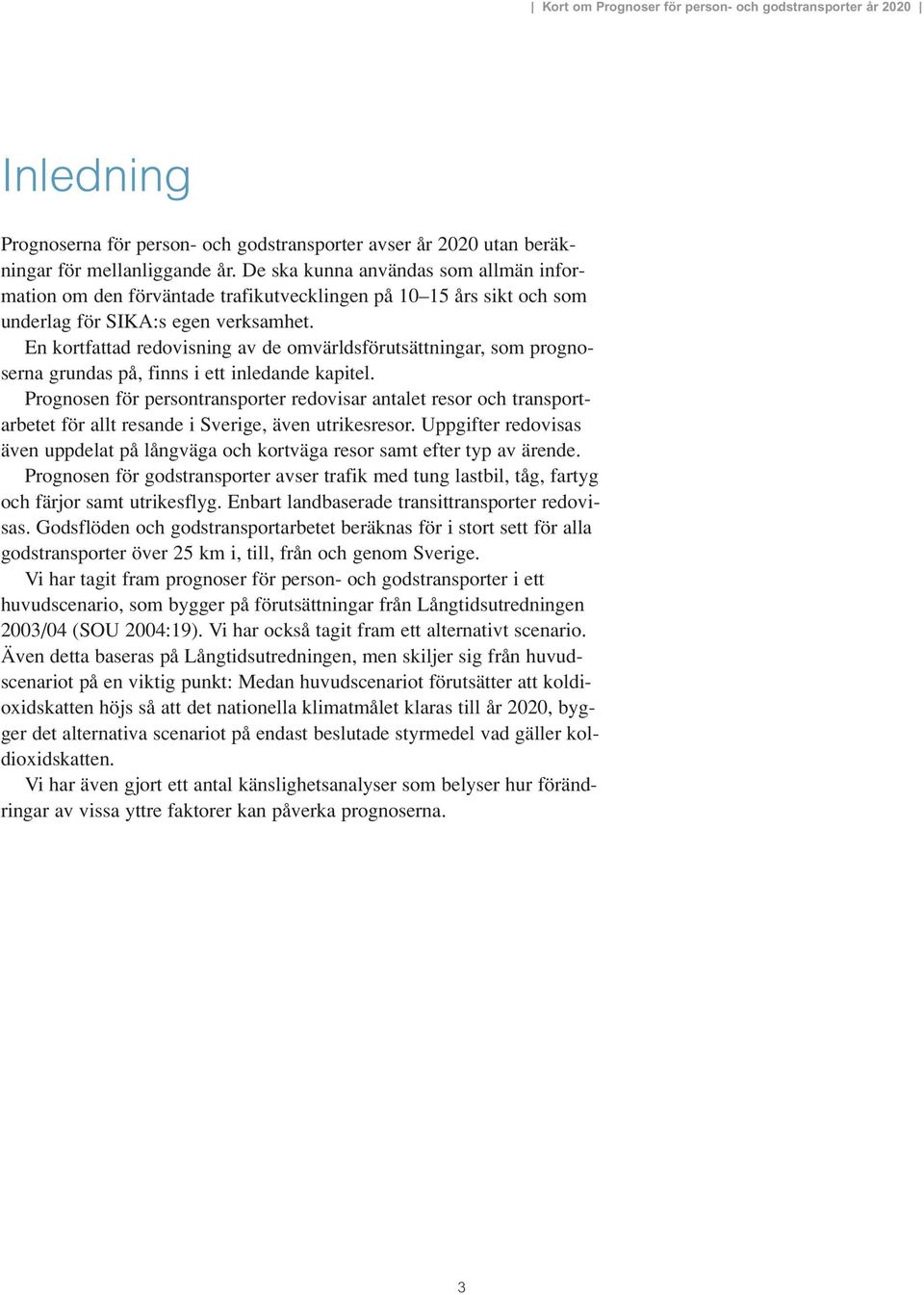 | Kort om Prognoser för person- och godstransporter år 2020 |

Inledning

Prognoserna för person- och godstransporter avser år 2020 utan beräkningar för mellanliggande år. De ska kunna användas som allmän information om den förväntade trafikutvecklingen på 10–15 års sikt och som underlag för SIKA:s egen verksamhet.

En kortfattad redovisning av de omvärldsförutsättningar, som prognoserna grundas på, finns i ett inledande kapitel.

Prognosen för persontransporter redovisar antalet resor och transportarbetet för allt resande i Sverige, även utrikesresor. Uppgifter redovisas även uppdelat på långväga och kortväga resor samt efter typ av ärende.

Prognosen för godstransporter avser trafik med tung lastbil, tåg, fartyg och färjor samt utrikesflyg. Enbart landbaserade transittransporter redovisas. Godsflöden och godstransportarbetet beräknas för i stort sett för alla godstransporter över 25 km i, till, från och genom Sverige.

Vi har tagit fram prognoser för person- och godstransporter i ett huvudscenario, som bygger på förutsättningar från Långtidsutredningen 2003/04 (SOU 2004:19). Vi har också tagit fram ett alternativt scenario. Även detta baseras på Långtidsutredningen, men skiljer sig från huvudscenariot på en viktig punkt: Medan huvudscenariot förutsätter att koldioxidskatten höjs så att det nationella klimatmålet klaras till år 2020, bygger det alternativa scenariot på endast beslutade styrmedel vad gäller koldioxidskatten.

Vi har även gjort ett antal känslighetsanalyser som belyser hur förändringar av vissa yttre faktorer kan påverka prognoserna.

3